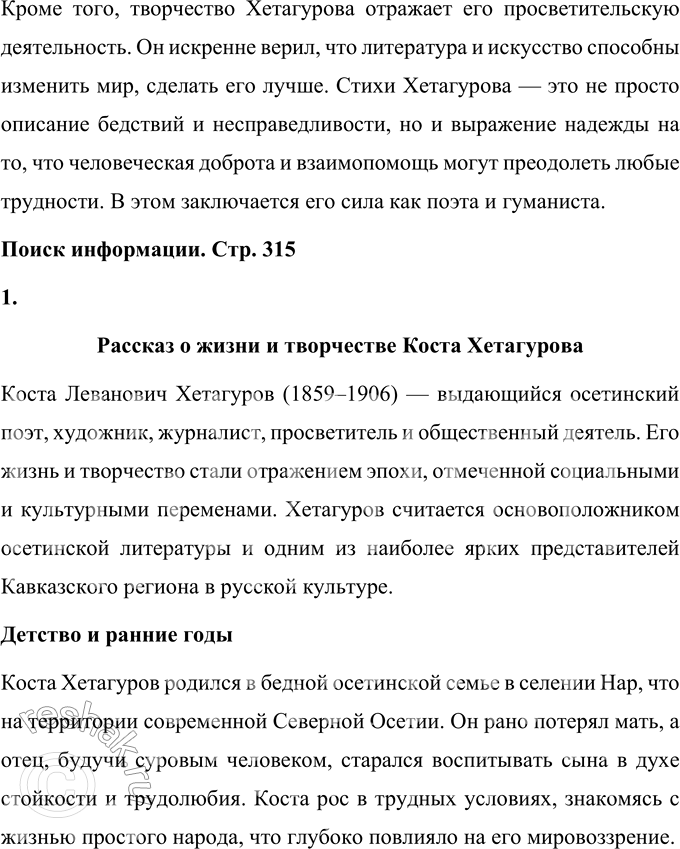 Кроме того, творчество Хетагурова отражает его просветительскую деятельность. Он искренне верил, что литература и искусство способны изменить мир, сделать его лучше. Стихи Хетагурова — это не просто описание бедствий и несправедливости, но и выражение надежды на то, что человеческая доброта и взаимопомощь могут преодолеть любые трудности. В этом заключается его сила как поэта и гуманиста.

Поиск информации. Стр. 315

1.

Рассказ о жизни и творчестве Коста Хетагурова

Коста Леванович Хетагуров (1859–1906) — выдающийся осетинский поэт, художник, журналист, просветитель и общественный деятель. Его жизнь и творчество стали отражением эпохи, отмеченной социальными и культурными переменами. Хетагуров считается основоположником осетинской литературы и одним из наиболее ярких представителей Кавказского региона в русской культуре.

Детство и ранние годы

Коста Хетагуров родился в бедной осетинской семье в селении Нар, что на территории современной Северной Осетии. Он рано потерял мать, а отец, будучи суровым человеком, старался воспитывать сына в духе стойкости и трудолюбия. Коста рос в трудных условиях, знакомясь с жизнью простого народа, что глубоко повлияло на его мировоззрение.

reshak.ru